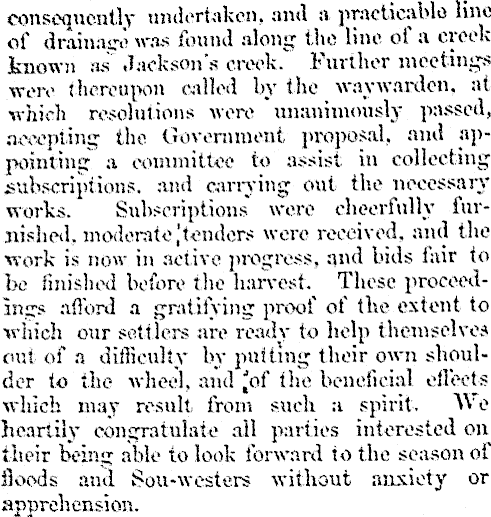 consequently undertaken, and a practicable line of drainage was found along the line of a creek known as Jackson's creek. Further meetings were thereupon called by the waywarden, at which resolutions were unanimously passed, accepting the Government proposal, and appointing a committee to assist in collecting subscriptions, and carrying out the necessary works. Subscriptions were cheerfully furnished, moderate tenders were received, and the work is now in active progress, and bids fair to be finished before the harvest. These proceedings afford a gratifying proof of the extent to which our settlers are ready to help themselves out of a difficulty by putting their own shoulder to the wheel, and of the beneficial effects which may result from such a spirit. We heartily congratulate all parties interested on their being able to look forward to the season of floods and Sou-westers without anxiety or apprehension.